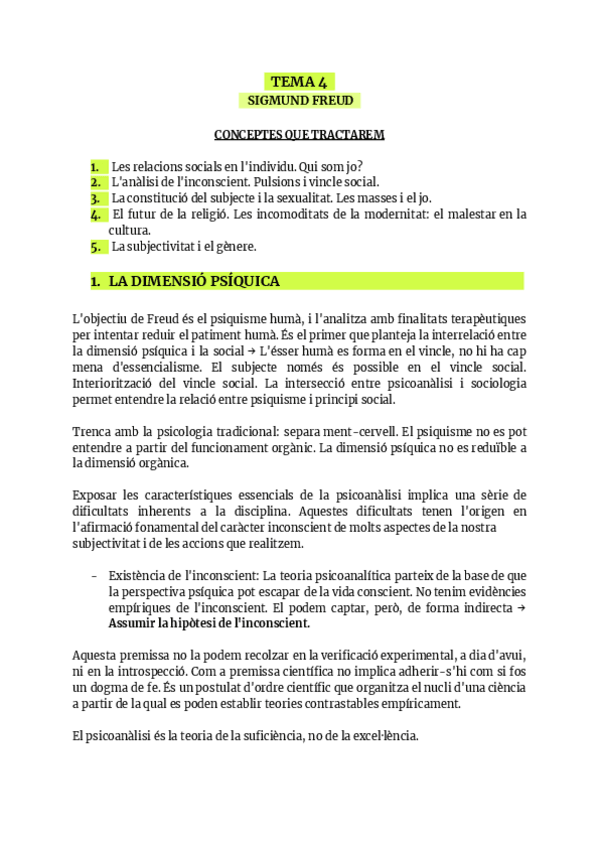 TEMA 4
SIGMUND FREUD

CONCEPTES QUE TRACTAREM

1. Les relacions socials en l'individu. Qui som jo?
2. L'anàlisi de l'inconscient. Pulsions i vincle social.
3. La constitució del subjecte i la sexualitat. Les masses i el jo.
4. El futur de la religió. Les incomoditats de la modernitat: el malestar en la cultura.
5. La subjectivitat i el gènere.

1. LA DIMENSIÓ PSÍQUICA

L'objectiu de Freud és el psiquisme humà, i l'analitza amb finalitats terapèutiques per intentar reduir el patiment humà. És el primer que planteja la interrelació entre la dimensió psíquica i la social → L'ésser humà es forma en el vincle, no hi ha cap mena d'essencialisme. El subjecte només és possible en el vincle social. Interiorització del vincle social. La intersecció entre psicoanàlisi i sociologia permet entendre la relació entre psiquisme i principi social.

Trenca amb la psicologia tradicional: separa ment-cervell. El psiquisme no es pot entendre a partir del funcionament orgànic. La dimensió psíquica no es reduïble a la dimensió orgànica.

Exposar les característiques essencials de la psicoanàlisi implica una sèrie de dificultats inherents a la disciplina. Aquestes dificultats tenen l'origen en l'afirmació fonamental del caràcter inconscient de molts aspectes de la nostra subjectivitat i de les accions que realitzem.

- Existència de l'inconscient: La teoria psicoanalítica parteix de la base de que la perspectiva psíquica pot escapar de la vida conscient. No tenim evidències empíriques de l'inconscient. El podem captar, però, de forma indirecta → Assumir la hipòtesi de l'inconscient.

Aquesta premissa no la podem recolzar en la verificació experimental, a dia d'avui, ni en la introspecció. Com a premissa científica no implica adherir-s'hi com si fos un dogma de fe. És un postulat d'ordre científic que organitza el nucli d'una ciència a partir de la qual es poden establir teories contrastables empíricament.

El psicoanàlisi és la teoria de la suficiència, no de la excel·lència.